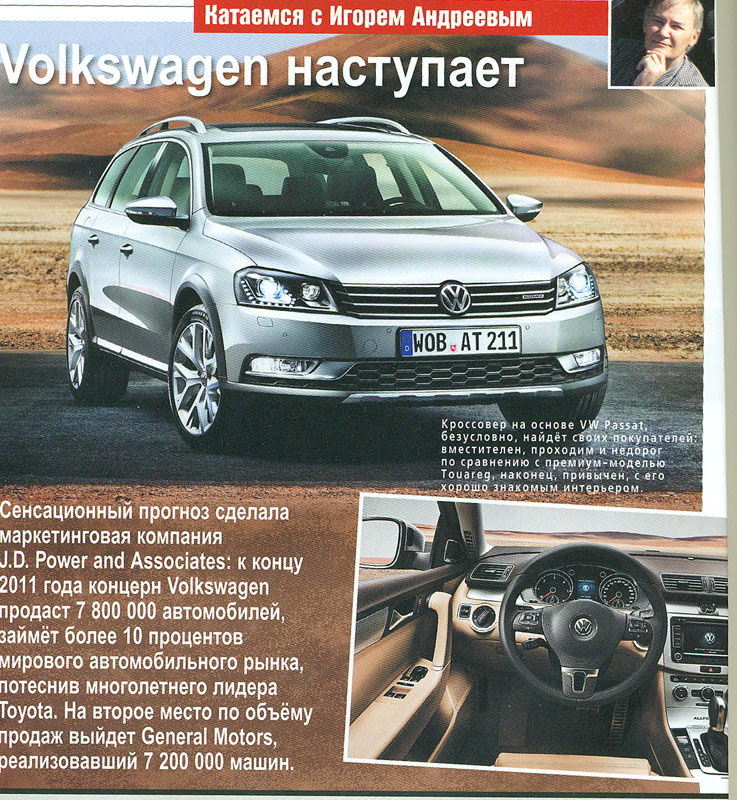 Катаемся с Игорем Андреевым

Volkswagen наступает

WOB AT 211

Кроссовер на основе VW Passat, безусловно, найдёт своих покупателей: вместителен, проходим и недорог по сравнению с премиум-моделью Touareg, наконец, привычен, с его хорошо знакомым интерьером.

Сенсационный прогноз сделала маркетинговая компания J.D. Power and Associates: к концу 2011 года концерн Volkswagen продаст 7 800 000 автомобилей, займёт более 10 процентов мирового автомобильного рынка, потеснив многолетнего лидера Toyota. На второе место по объёму продаж выйдет General Motors, реализовавший 7 200 000 машин.